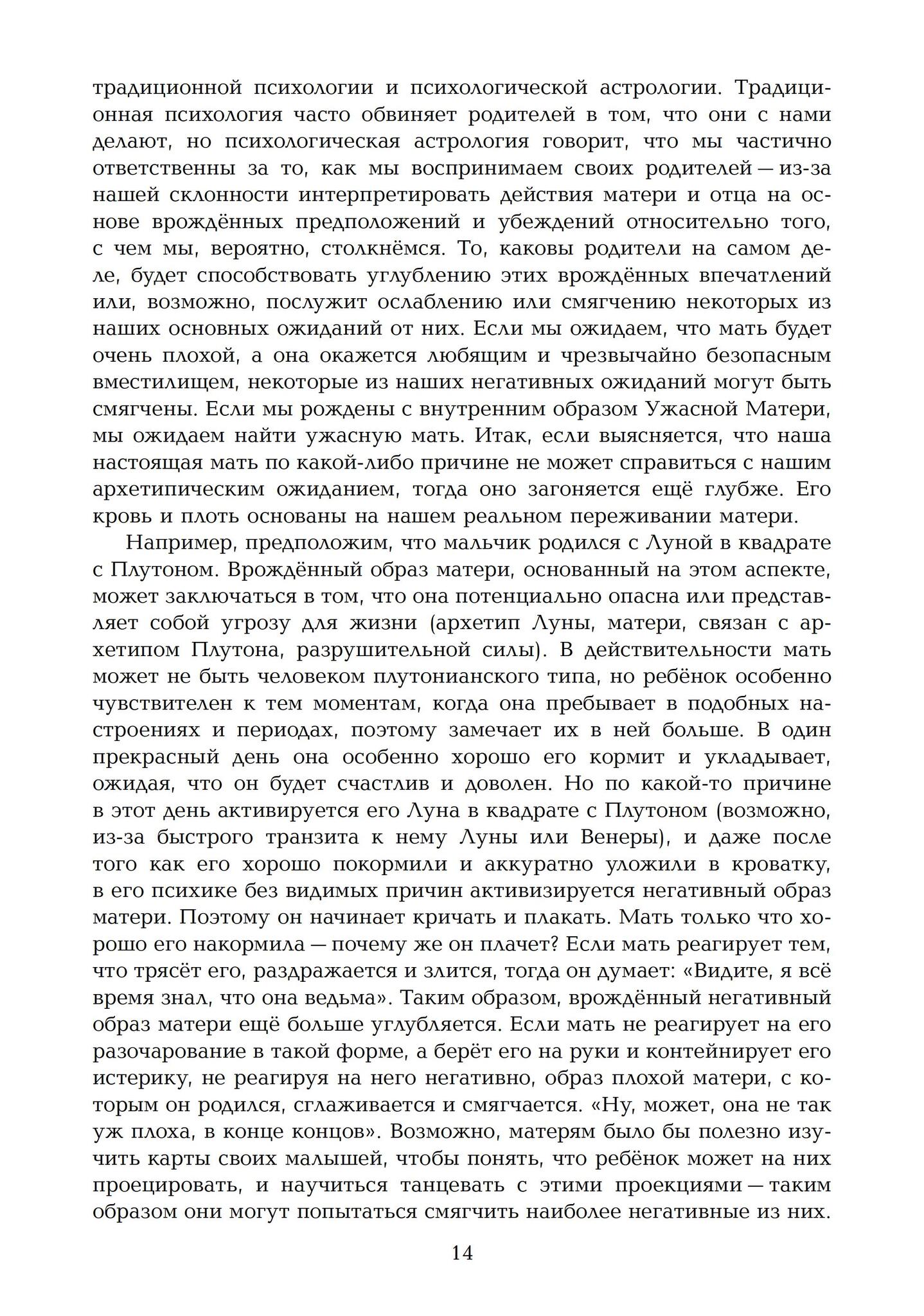 традиционной психологии и психологической астрологии. Традиционная психология часто обвиняет родителей в том, что они с нами делают, но психологическая астрология говорит, что мы частично ответственны за то, как мы воспринимаем своих родителей — из-за нашей склонности интерпретировать действия матери и отца на основе врождённых предположений и убеждений относительно того, с чем мы, вероятно, столкнёмся. То, каковы родители на самом деле, будет способствовать углублению этих врождённых впечатлений или, возможно, послужит ослаблению или смягчению некоторых из наших основных ожиданий от них. Если мы ожидаем, что мать будет очень плохой, а она окажется любящим и чрезвычайно безопасным вместилищем, некоторые из наших негативных ожиданий могут быть смягчены. Если мы рождены с внутренним образом Ужасной Матери, мы ожидаем найти ужасную мать. Итак, если выясняется, что наша настоящая мать по какой-либо причине не может справиться с нашим архетипическим ожиданием, тогда оно загоняется ещё глубже. Его кровь и плоть основаны на нашем реальном переживании матери.

Например, предположим, что мальчик родился с Луной в квадрате с Плутоном. Врождённый образ матери, основанный на этом аспекте, может заключаться в том, что она потенциально опасна или представляет собой угрозу для жизни (архетип Луны, матери, связан с архетипом Плутона, разрушительной силы). В действительности мать может не быть человеком плутонианского типа, но ребёнок особенно чувствителен к тем моментам, когда она пребывает в подобных настроениях и периодах, поэтому замечает их в ней больше. В один прекрасный день она особенно хорошо его кормит и укладывает, ожидая, что он будет счастлив и доволен. Но по какой-то причине в этот день активируется его Луна в квадрате с Плутоном (возможно, из-за быстрого транзита к нему Луны или Венеры), и даже после того как его хорошо покормили и аккуратно уложили в кроватку, в его психике без видимых причин активизируется негативный образ матери. Поэтому он начинает кричать и плакать. Мать только что хорошо его накормила — почему же он плачет? Если мать реагирует тем, что трясёт его, раздражается и злится, тогда он думает: «Видите, я всё время знал, что она ведьма». Таким образом, врождённый негативный образ матери ещё больше углубляется. Если мать не реагирует на его разочарование в такой форме, а берёт его на руки и контейнирует его истерику, не реагируя на него негативно, образ плохой матери, с которым он родился, сглаживается и смягчается. «Ну, может, она не так уж плоха, в конце концов». Возможно, матерям было бы полезно изучить карты своих малышей, чтобы понять, что ребёнок может на них проецировать, и научиться танцевать с этими проекциями — таким образом они могут попытаться смягчить наиболее негативные из них.

14